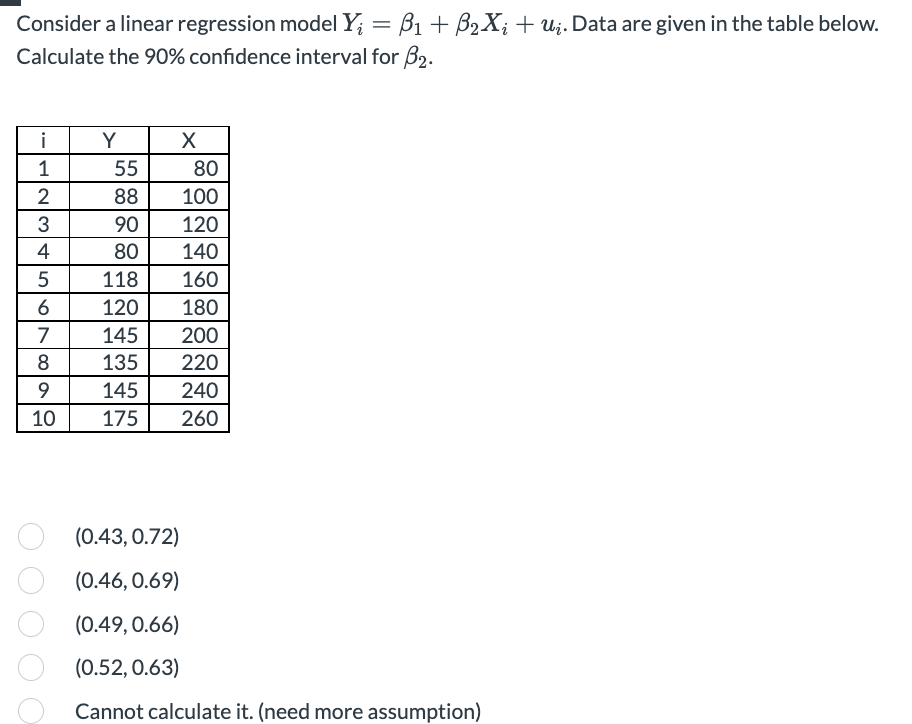 Consider a linear regression model $Y_i = \beta_1 + \beta_2 X_i + u_i$. Data are given in the table below. Calculate the 90% confidence interval for $\beta_2$.

| i | Y | X |
|---|---|---|
| 1 | 55 | 80 |
| 2 | 88 | 100 |
| 3 | 90 | 120 |
| 4 | 80 | 140 |
| 5 | 118 | 160 |
| 6 | 120 | 180 |
| 7 | 145 | 200 |
| 8 | 135 | 220 |
| 9 | 145 | 240 |
| 10 | 175 | 260 |

(0.43, 0.72)

(0.46, 0.69)

(0.49, 0.66)

(0.52, 0.63)

Cannot calculate it. (need more assumption)